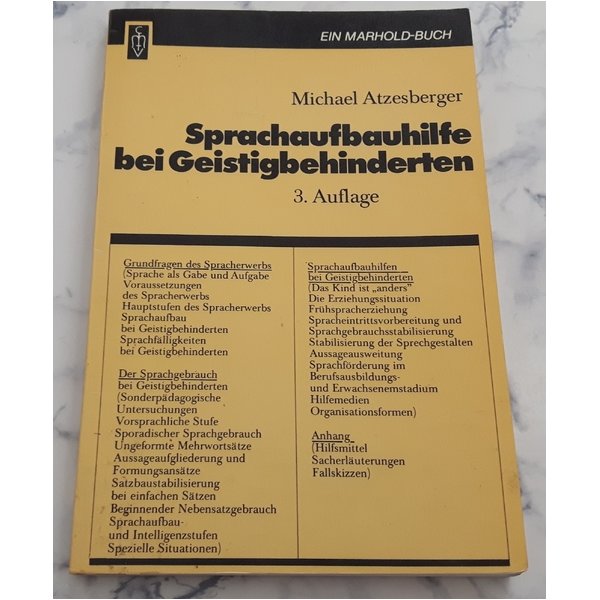 EIN MARHOLD-BUCH

Michael Atzesberger

Sprachaufbauhilfe bei Geistigbehinderten

3. Auflage

Grundfragen des Spracherwerbs
(Sprache als Gabe und Aufgabe
Voraussetzungen
des Spracherwerbs
Hauptstufen des Spracherwerbs
Sprachaufbau
bei Geistigbehinderten
Sprachfälligkeiten
bei Geistigbehinderten

Der Sprachgebrauch
bei Geistigbehinderten
(Sonderpädagogische
Untersuchungen
Vorsprachliche Stufe
Sporadischer Sprachgebrauch
Ungeformte Mehrwortsätze
Aussageaufgliederung und
Formungsansätze
Satzbaustabilisierung
bei einfachen Sätzen
Beginnender Nebensatzgebrauch
Sprachaufbau-
und Intelligenzstufen
Spezielle Situationen)

Sprachaufbauhilfen
bei Geistigbehinderten
(Das Kind ist „anders"
Die Erziehungssituation
Frühspracherziehung
Spracheintrittsvorbereitung und
Sprachgebrauchsstabilisierung
Stabilisierung der Sprechgestalten
Aussageausweitung
Sprachförderung im
Berufsausbildungs-
und Erwachsenemstadium
Hilfemedien
Organisationsformen)

Anhang
(Hilfsmittel
Sacherläuterungen
Fallskizzen)